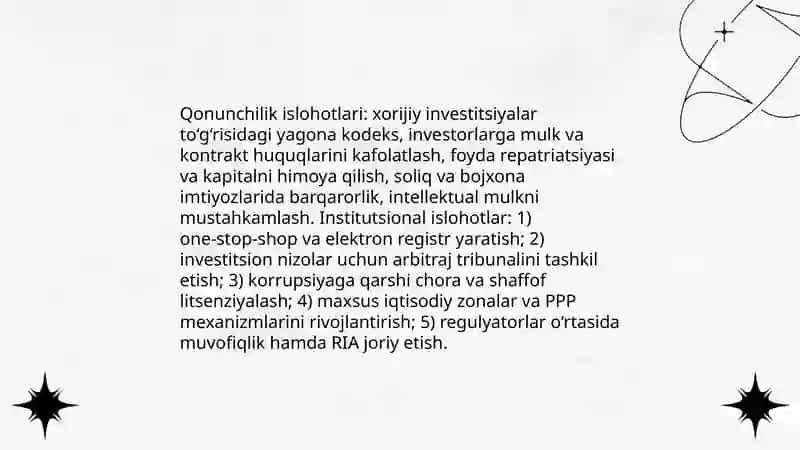 Qonunchilik islohotlari: xorijiy investitsiyalar toʻgʻrisidagi yagona kodeks, investorlarga mulk va kontrakt huquqlarini kafolatlash, foyda repatriatsiyasi va kapitalni himoya qilish, soliq va bojxona imtiyozlarida barqarorlik, intellektual mulkni mustahkamlash. Institutsional islohotlar: 1) one-stop-shop va elektron registr yaratish; 2) investitsion nizolar uchun arbitraj tribunalini tashkil etish; 3) korrupsiyaga qarshi chora va shaffof litsenziyalash; 4) maxsus iqtisodiy zonalar va PPP mexanizmlarini rivojlantirish; 5) regulyatorlar oʻrtasida muvofiqlik hamda RIA joriy etish.